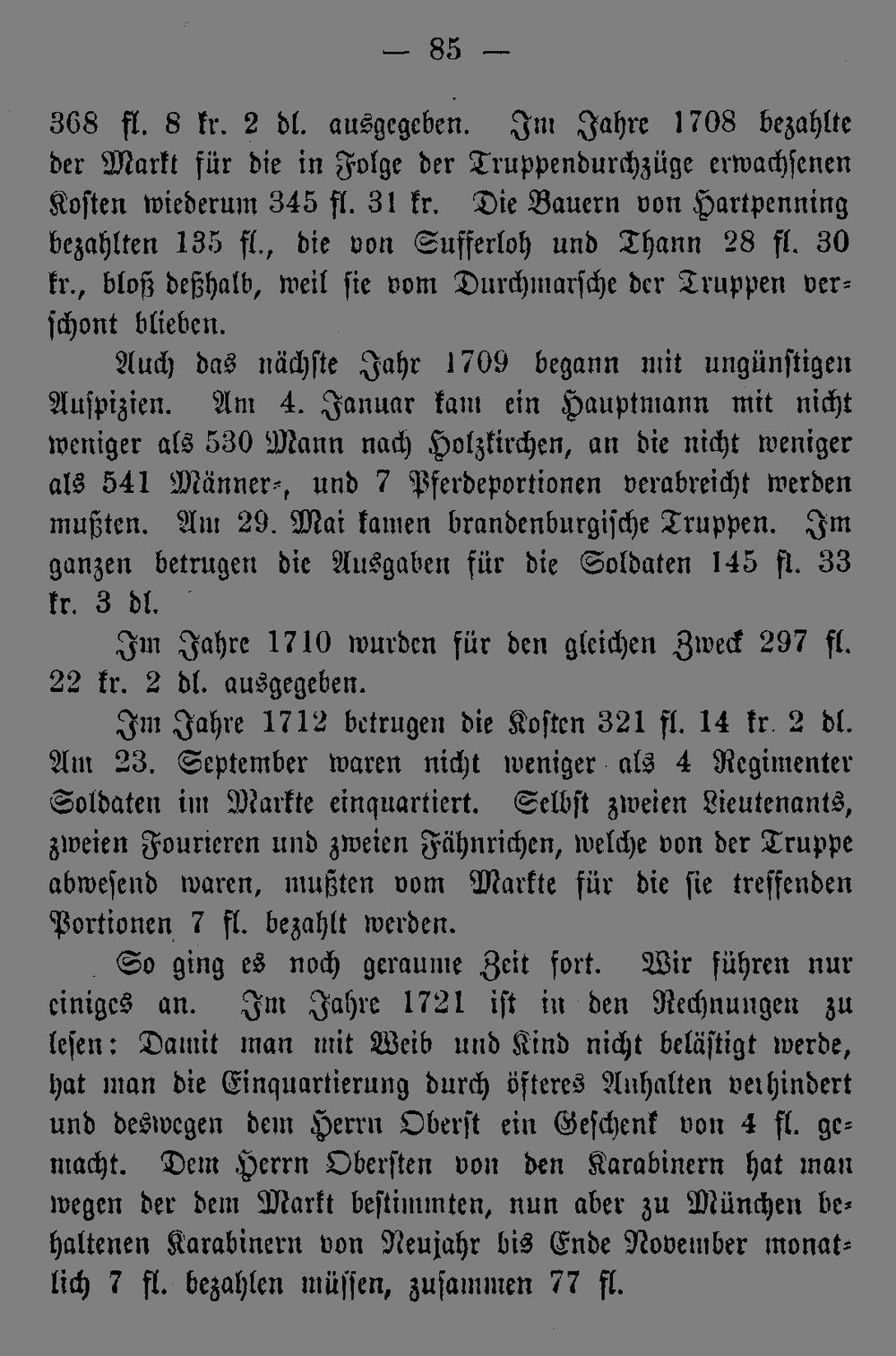 — 85 —

368 fl. 8 kr. 2 dl. ausgegeben. Im Jahre 1708 bezahlte der Markt für die in Folge der Truppendurchzüge erwachsenen Kosten wiederum 345 fl. 31 kr. Die Bauern von Hartpenning bezahlten 135 fl., die von Sufferloh und Thann 28 fl. 30 kr., bloß deßhalb, weil sie vom Durchmarsche der Truppen verschont blieben.

Auch das nächste Jahr 1709 begann mit ungünstigen Auspizien. Am 4. Januar kam ein Hauptmann mit nicht weniger als 530 Mann nach Holzkirchen, an die nicht weniger als 541 Männer-, und 7 Pferdeportionen verabreicht werden mußten. Am 29. Mai kamen brandenburgische Truppen. Im ganzen betrugen die Ausgaben für die Soldaten 145 fl. 33 kr. 3 dl.

Im Jahre 1710 wurden für den gleichen Zweck 297 fl. 22 kr. 2 dl. ausgegeben.

Im Jahre 1712 betrugen die Kosten 321 fl. 14 kr. 2 dl. Am 23. September waren nicht weniger als 4 Regimenter Soldaten im Markte einquartiert. Selbst zweien Lieutenants, zweien Fourieren und zweien Fähnrichen, welche von der Truppe abwesend waren, mußten vom Markte für die sie treffenden Portionen 7 fl. bezahlt werden.

So ging es noch geraume Zeit fort. Wir führen nur einiges an. Im Jahre 1721 ist in den Rechnungen zu lesen: Damit man mit Weib und Kind nicht belästigt werde, hat man die Einquartierung durch öfteres Anhalten verhindert und deswegen dem Herrn Oberst ein Geschenk von 4 fl. gemacht. Dem Herrn Obersten von den Karabinern hat man wegen der dem Markt bestimmten, nun aber zu München behaltenen Karabinern von Neujahr bis Ende November monatlich 7 fl. bezahlen müssen, zusammen 77 fl.